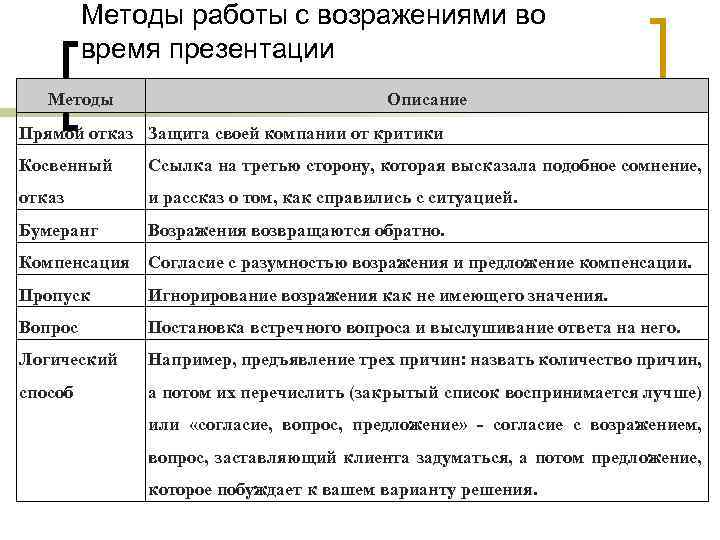 Методы работы с возражениями во время презентации

| Методы | Описание |
|---|---|
| Прямой отказ | Защита своей компании от критики |
| Косвенный отказ | Ссылка на третью сторону, которая высказала подобное сомнение, и рассказ о том, как справились с ситуацией. |
| Бумеранг | Возражения возвращаются обратно. |
| Компенсация | Согласие с разумностью возражения и предложение компенсации. |
| Пропуск | Игнорирование возражения как не имеющего значения. |
| Вопрос | Постановка встречного вопроса и выслушивание ответа на него. |
| Логический способ | Например, предъявление трех причин: назвать количество причин, а потом их перечислить (закрытый список воспринимается лучше) или «согласие, вопрос, предложение» - согласие с возражением, вопрос, заставляющий клиента задуматься, а потом предложение, которое побуждает к вашем варианту решения. |